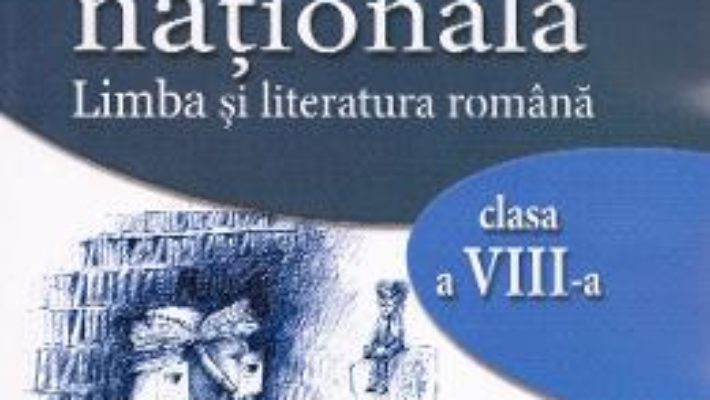 națională
Limba și literatura română

clasa
a VIII-a